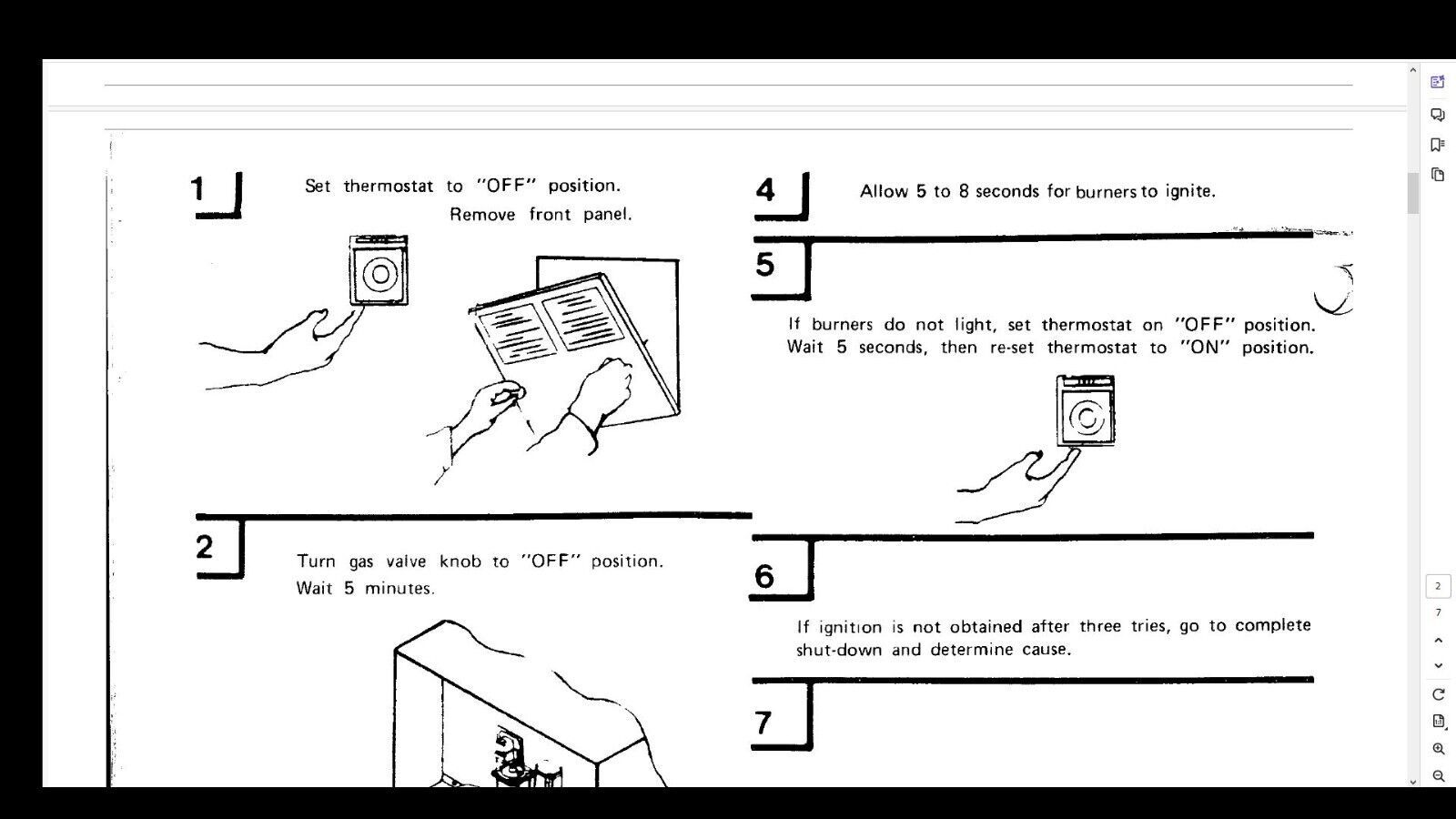 1

Set thermostat to "OFF" position. Remove front panel.

2

Turn gas valve knob to "OFF" position. Wait 5 minutes.

4

Allow 5 to 8 seconds for burners to ignite.

5

If burners do not light, set thermostat on "OFF" position. Wait 5 seconds, then re-set thermostat to "ON" position.

6

If ignition is not obtained after three tries, go to complete shut-down and determine cause.

7

2
7